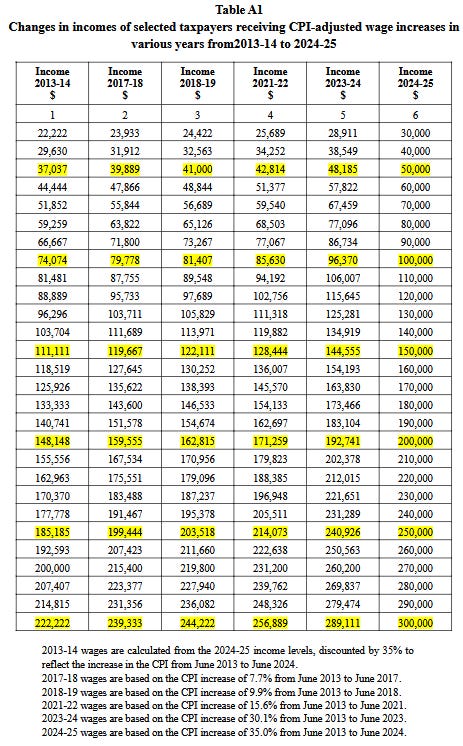 Table A1
Changes in incomes of selected taxpayers receiving CPI-adjusted wage increases in various years from2013-14 to 2024-25

| Income 2013-14 $ | Income 2017-18 $ | Income 2018-19 $ | Income 2021-22 $ | Income 2023-24 $ | Income 2024-25 $ |
|---|---|---|---|---|---|
| 1 | 2 | 3 | 4 | 5 | 6 |
| 22,222 | 23,933 | 24,422 | 25,689 | 28,911 | 30,000 |
| 29,630 | 31,912 | 32,563 | 34,252 | 38,549 | 40,000 |
| 37,037 | 39,889 | 41,000 | 42,814 | 48,185 | 50,000 |
| 44,444 | 47,866 | 48,844 | 51,377 | 57,822 | 60,000 |
| 51,852 | 55,844 | 56,689 | 59,540 | 67,459 | 70,000 |
| 59,259 | 63,822 | 65,126 | 68,503 | 77,096 | 80,000 |
| 66,667 | 71,800 | 73,267 | 77,067 | 86,734 | 90,000 |
| 74,074 | 79,778 | 81,407 | 85,630 | 96,370 | 100,000 |
| 81,481 | 87,755 | 89,548 | 94,192 | 106,007 | 110,000 |
| 88,889 | 95,733 | 97,689 | 102,756 | 115,645 | 120,000 |
| 96,296 | 103,711 | 105,829 | 111,318 | 125,281 | 130,000 |
| 103,704 | 111,689 | 113,971 | 119,882 | 134,919 | 140,000 |
| 111,111 | 119,667 | 122,111 | 128,444 | 144,555 | 150,000 |
| 118,519 | 127,645 | 130,252 | 136,007 | 154,193 | 160,000 |
| 125,926 | 135,622 | 138,393 | 145,570 | 163,830 | 170,000 |
| 133,333 | 143,600 | 146,533 | 154,133 | 173,466 | 180,000 |
| 140,741 | 151,578 | 154,674 | 162,697 | 183,104 | 190,000 |
| 148,148 | 159,555 | 162,815 | 171,259 | 192,741 | 200,000 |
| 155,556 | 167,534 | 170,956 | 179,823 | 202,378 | 210,000 |
| 162,963 | 175,551 | 179,096 | 188,385 | 212,015 | 220,000 |
| 170,370 | 183,488 | 187,237 | 196,948 | 221,651 | 230,000 |
| 177,778 | 191,467 | 195,378 | 205,511 | 231,289 | 240,000 |
| 185,185 | 199,444 | 203,518 | 214,073 | 240,926 | 250,000 |
| 192,593 | 207,423 | 211,660 | 222,638 | 250,563 | 260,000 |
| 200,000 | 215,400 | 219,800 | 231,200 | 260,200 | 270,000 |
| 207,407 | 223,377 | 227,940 | 239,762 | 269,837 | 280,000 |
| 214,815 | 231,356 | 236,082 | 248,326 | 279,474 | 290,000 |
| 222,222 | 239,333 | 244,222 | 256,889 | 289,111 | 300,000 |

2013-14 wages are calculated from the 2024-25 income levels, discounted by 35% to reflect the increase in the CPI from June 2013 to June 2024.
2017-18 wages are based on the CPI increase of 7.7% from June 2013 to June 2017.
2018-19 wages are based on the CPI increase of 9.9% from June 2013 to June 2018.
2021-22 wages are based on the CPI increase of 15.6% from June 2013 to June 2021.
2023-24 wages are based on the CPI increase of 30.1% from June 2013 to June 2023.
2024-25 wages are based on the CPI increase of 35.0% from June 2013 to June 2024.